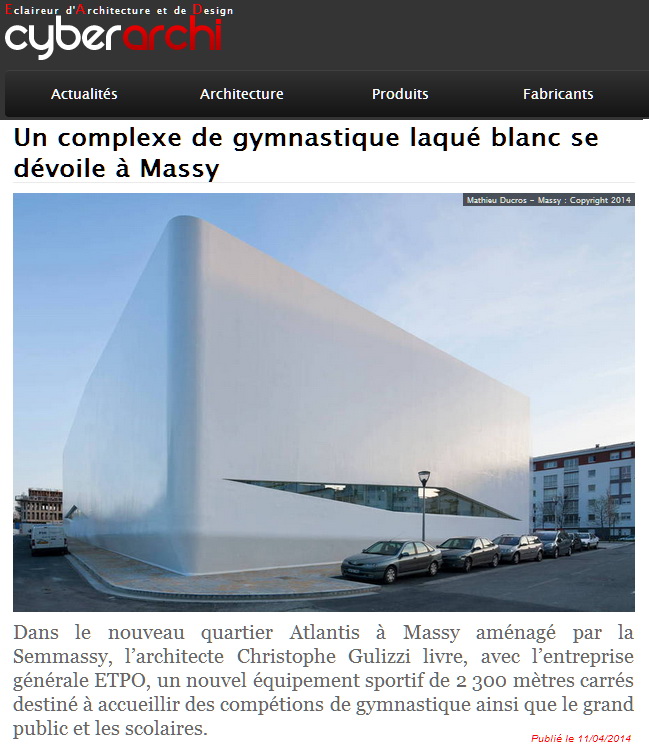 Eclaireur d'Architecture et de Design
cyberarchi

Actualités
Architecture
Produits
Fabricants

Un complexe de gymnastique laqué blanc se dévoile à Massy

Mathieu Ducros – Massy : Copyright 2014

Dans le nouveau quartier Atlantis à Massy aménagé par la Semmassy, l'architecte Christophe Gulizzi livre, avec l'entreprise générale ETPO, un nouvel équipement sportif de 2 300 mètres carrés destiné à accueillir des compétions de gymnastique ainsi que le grand public et les scolaires.

Publié le 11/04/2014